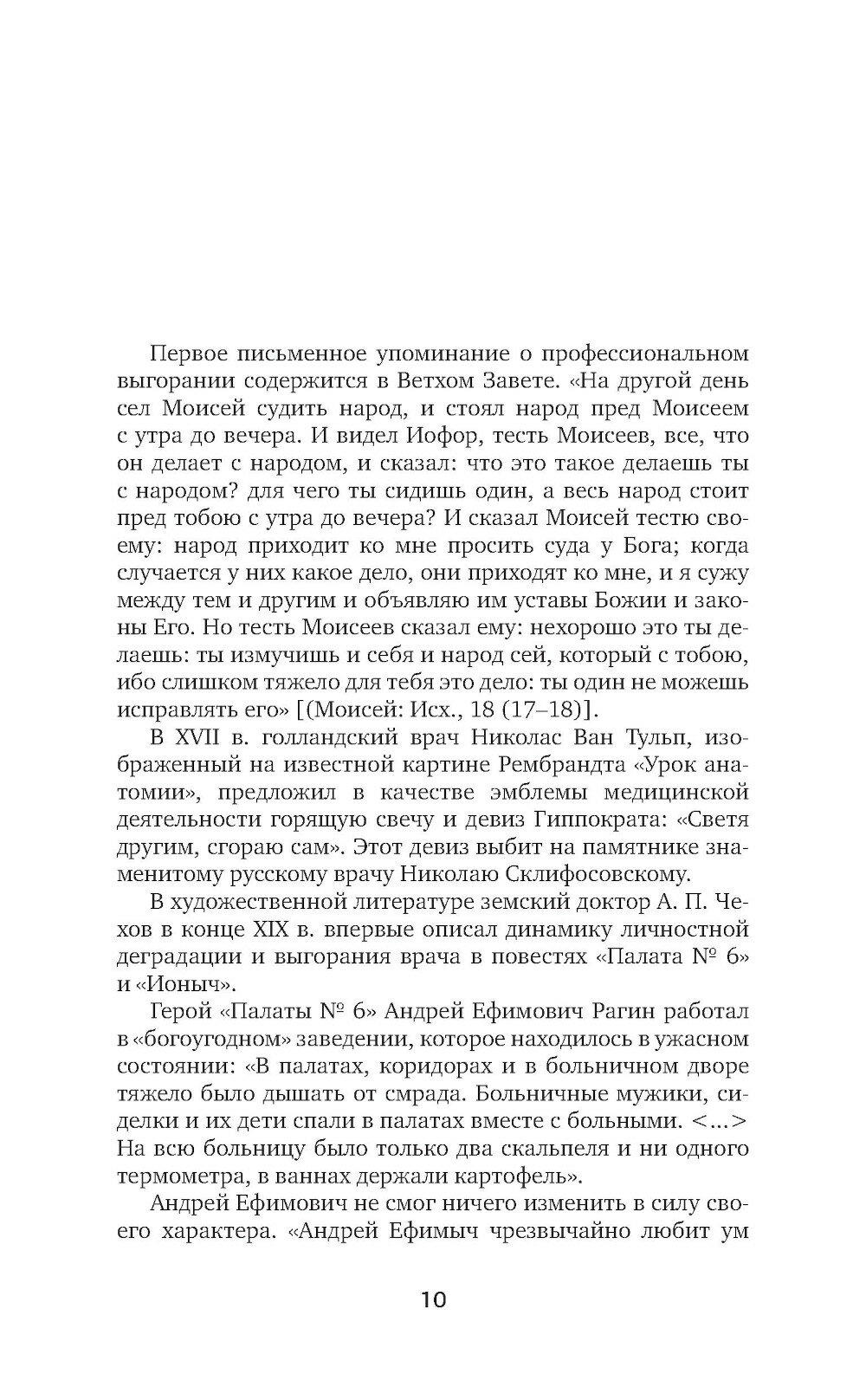 Первое письменное упоминание о профессиональном выгорании содержится в Ветхом Завете. «На другой день сел Моисей судить народ, и стоял народ пред Моисеем с утра до вечера. И видел Иофор, тесть Моисеев, все, что он делает с народом, и сказал: что это такое делаешь ты с народом? для чего ты сидишь один, а весь народ стоит пред тобою с утра до вечера? И сказал Моисей тестю своему: народ приходит ко мне просить суда у Бога; когда случается у них какое дело, они приходят ко мне, и я сужу между тем и другим и объявляю им уставы Божии и законы Его. Но тесть Моисеев сказал ему: нехорошо это ты делаешь: ты измучишь и себя и народ сей, который с тобою, ибо слишком тяжело для тебя это дело: ты один не можешь исправлять его» [(Моисей: Исх., 18 (17–18)].

В XVII в. голландский врач Николас Ван Тульп, изображенный на известной картине Рембрандта «Урок анатомии», предложил в качестве эмблемы медицинской деятельности горящую свечу и девиз Гиппократа: «Светя другим, сгораю сам». Этот девиз выбит на памятнике знаменитому русскому врачу Николаю Склифосовскому.

В художественной литературе земский доктор А. П. Чехов в конце XIX в. впервые описал динамику личностной деградации и выгорания врача в повестях «Палата № 6» и «Ионыч».

Герой «Палаты № 6» Андрей Ефимович Рагин работал в «богоугодном» заведении, которое находилось в ужасном состоянии: «В палатах, коридорах и в больничном дворе тяжело было дышать от смрада. Больничные мужики, сиделки и их дети спали в палатах вместе с больными. <...> На всю больницу было только два скальпеля и ни одного термометра, в ваннах держали картофель».

Андрей Ефимович не смог ничего изменить в силу своего характера. «Андрей Ефимыч чрезвычайно любит ум

10